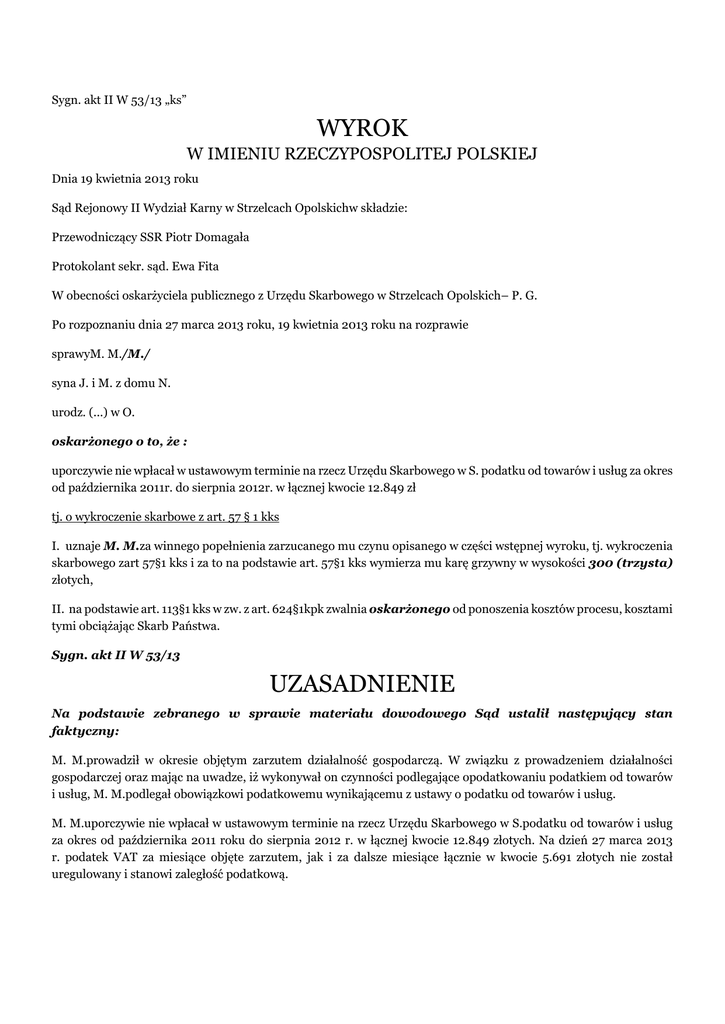 Sygn. akt II W 53/13 „ks”

WYROK
W IMIENIU RZECZYPOSPOLITEJ POLSKIEJ

Dnia 19 kwietnia 2013 roku

Sąd Rejonowy II Wydział Karny w Strzelcach Opolskichw składzie:

Przewodniczący SSR Piotr Domagała

Protokolant sekr. sąd. Ewa Fita

W obecności oskarżyciela publicznego z Urzędu Skarbowego w Strzelcach Opolskich– P. G.

Po rozpoznaniu dnia 27 marca 2013 roku, 19 kwietnia 2013 roku na rozprawie

sprawyM. M./M./

syna J. i M. z domu N.

urodz. (...) w O.

oskarżonego o to, że :

uporczywie nie wpłacał w ustawowym terminie na rzecz Urzędu Skarbowego w S. podatku od towarów i usług za okres od października 2011r. do sierpnia 2012r. w łącznej kwocie 12.849 zł

tj. o wykroczenie skarbowe z art. 57 § 1 kks

I. uznaje M. M.za winnego popełnienia zarzucanego mu czynu opisanego w części wstępnej wyroku, tj. wykroczenia skarbowego zart 57§1 kks i za to na podstawie art. 57§1 kks wymierza mu karę grzywny w wysokości 300 (trzysta) złotych,

II. na podstawie art. 113§1 kks w zw. z art. 624§1kpk zwalnia oskarżonego od ponoszenia kosztów procesu, kosztami tymi obciążając Skarb Państwa.

Sygn. akt II W 53/13

UZASADNIENIE

Na podstawie zebranego w sprawie materiału dowodowego Sąd ustalił następujący stan faktyczny:

M. M.prowadził w okresie objętym zarzutem działalność gospodarczą. W związku z prowadzeniem działalności gospodarczej oraz mając na uwadze, iż wykonywał on czynności podlegające opodatkowaniu podatkiem od towarów i usług, M. M.podlegał obowiązkowi podatkowemu wynikającemu z ustawy o podatku od towarów i usług.

M. M.uporczywie nie wpłacał w ustawowym terminie na rzecz Urzędu Skarbowego w S.podatku od towarów i usług za okres od października 2011 roku do sierpnia 2012 r. w łącznej kwocie 12.849 złotych. Na dzień 27 marca 2013 r. podatek VAT za miesiące objęte zarzutem, jak i za dalsze miesiące łącznie w kwocie 5.691 złotych nie został uregulowany i stanowi zaległość podatkową.